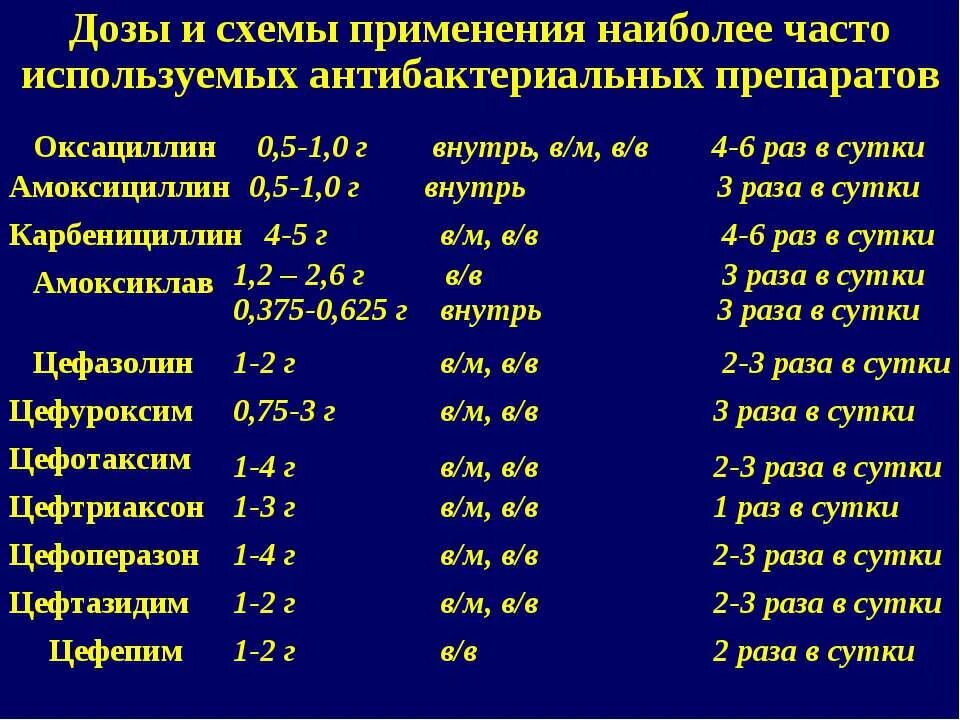 Дозы и схемы применения наиболее часто используемых антибактериальных препаратов

| | | | |
|---|---|---|---|
| Оксациллин | 0,5-1,0 г | внутрь, в/м, в/в | 4-6 раз в сутки |
| Амоксициллин | 0,5-1,0 г | внутрь | 3 раза в сутки |
| Карбенициллин | 4-5 г | в/м, в/в | 4-6 раз в сутки |
| Амоксиклав | 1,2 – 2,6 г | в/в | 3 раза в сутки |
| | 0,375-0,625 г | внутрь | 3 раза в сутки |
| Цефазолин | 1-2 г | в/м, в/в | 2-3 раза в сутки |
| Цефуроксим | 0,75-3 г | в/м, в/в | 3 раза в сутки |
| Цефотаксим | 1-4 г | в/м, в/в | 2-3 раза в сутки |
| Цефтриаксон | 1-3 г | в/м, в/в | 1 раз в сутки |
| Цефоперазон | 1-4 г | в/м, в/в | 2-3 раза в сутки |
| Цефтазидим | 1-2 г | в/м, в/в | 2-3 раза в сутки |
| Цефепим | 1-2 г | в/в | 2 раза в сутки |